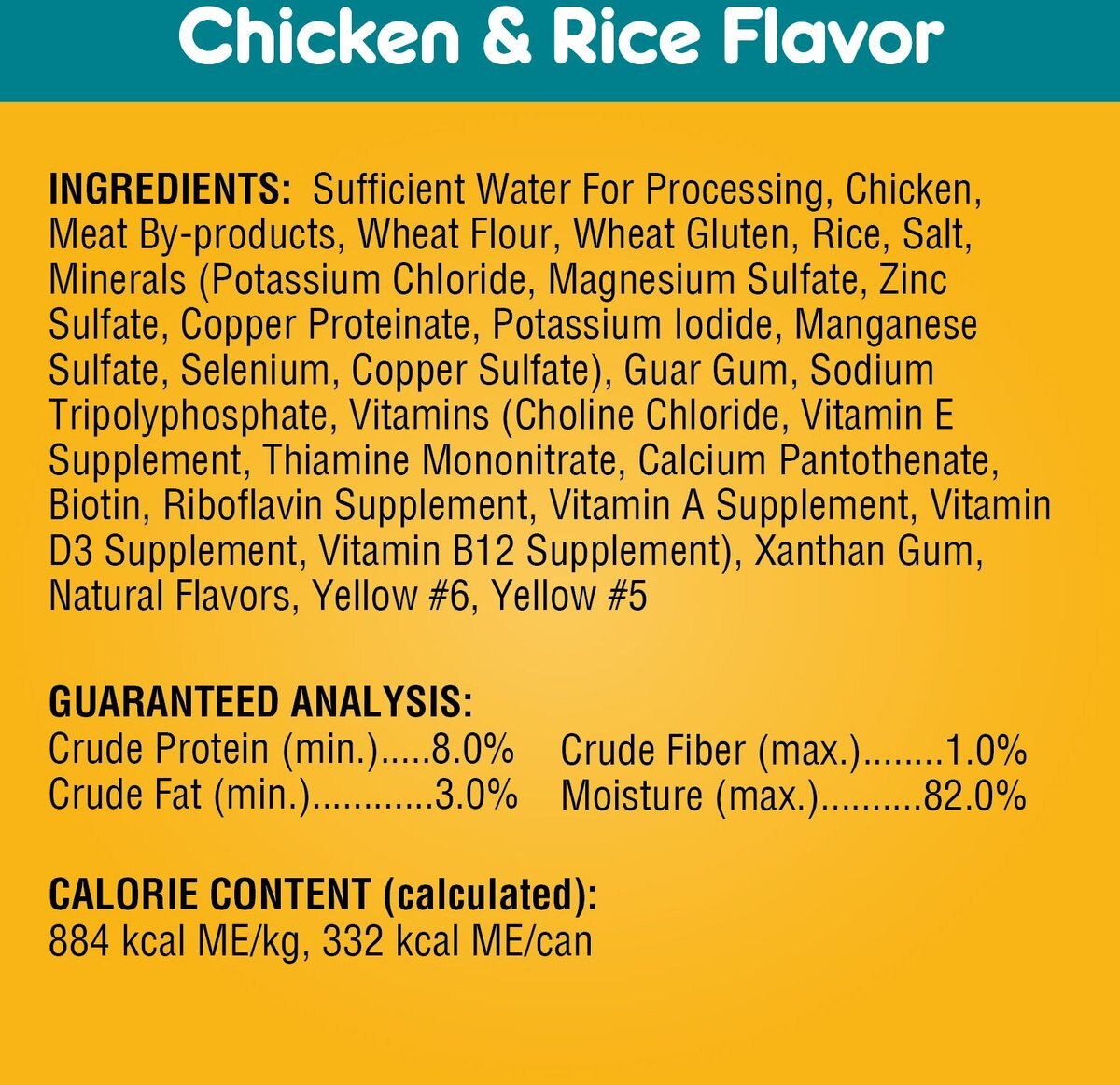 Chicken & Rice Flavor

INGREDIENTS: Sufficient Water For Processing, Chicken, Meat By-products, Wheat Flour, Wheat Gluten, Rice, Salt, Minerals (Potassium Chloride, Magnesium Sulfate, Zinc Sulfate, Copper Proteinate, Potassium Iodide, Manganese Sulfate, Selenium, Copper Sulfate), Guar Gum, Sodium Tripolyphosphate, Vitamins (Choline Chloride, Vitamin E Supplement, Thiamine Mononitrate, Calcium Pantothenate, Biotin, Riboflavin Supplement, Vitamin A Supplement, Vitamin D3 Supplement, Vitamin B12 Supplement), Xanthan Gum, Natural Flavors, Yellow #6, Yellow #5

GUARANTEED ANALYSIS:
Crude Protein (min.).....8.0%
Crude Fat (min.)............3.0%

Crude Fiber (max.)........1.0%
Moisture (max.)..........82.0%

CALORIE CONTENT (calculated):
884 kcal ME/kg, 332 kcal ME/can